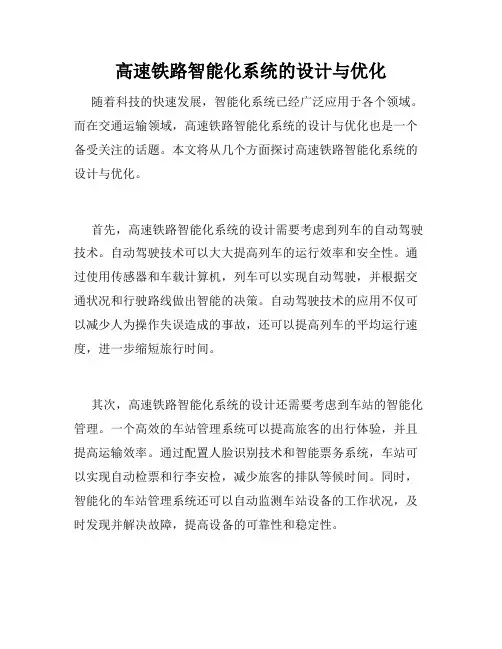 高速铁路智能化系统的设计与优化

随着科技的快速发展，智能化系统已经广泛应用于各个领域。而在交通运输领域，高速铁路智能化系统的设计与优化也是一个备受关注的话题。本文将从几个方面探讨高速铁路智能化系统的设计与优化。

首先，高速铁路智能化系统的设计需要考虑到列车的自动驾驶技术。自动驾驶技术可以大大提高列车的运行效率和安全性。通过使用传感器和车载计算机，列车可以实现自动驾驶，并根据交通状况和行驶路线做出智能的决策。自动驾驶技术的应用不仅可以减少人为操作失误造成的事故，还可以提高列车的平均运行速度，进一步缩短旅行时间。

其次，高速铁路智能化系统的设计还需要考虑到车站的智能化管理。一个高效的车站管理系统可以提高旅客的出行体验，并且提高运输效率。通过配置人脸识别技术和智能票务系统，车站可以实现自动检票和行李安检，减少旅客的排队等候时间。同时，智能化的车站管理系统还可以自动监测车站设备的工作状况，及时发现并解决故障，提高设备的可靠性和稳定性。